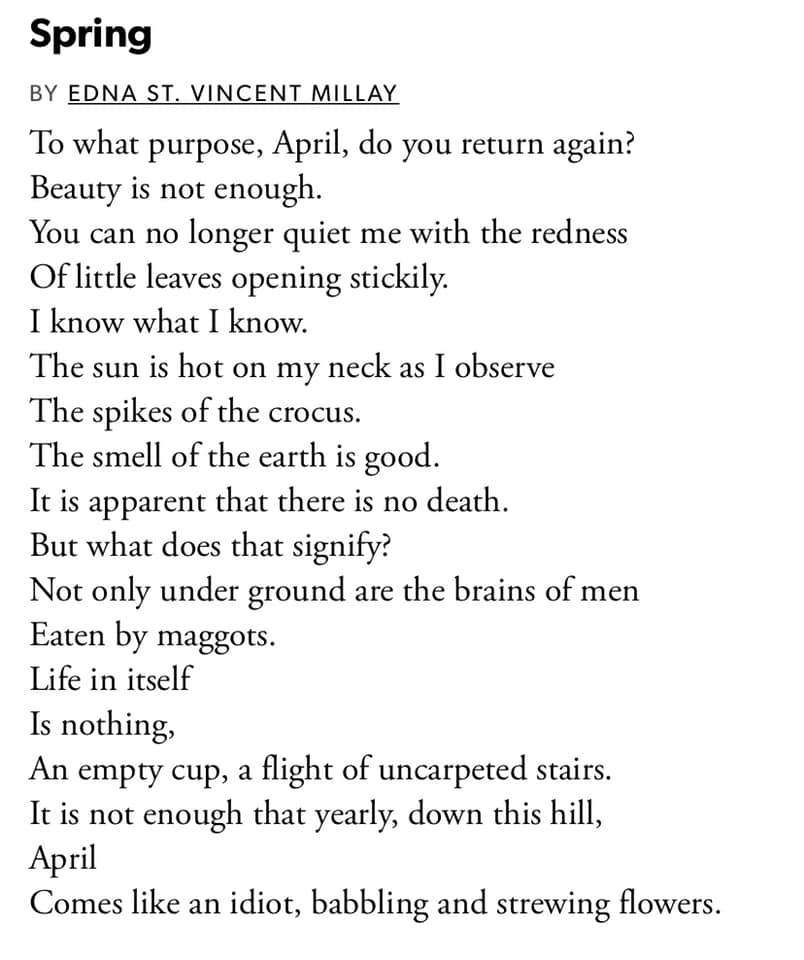 Spring

BY EDNA ST. VINCENT MILLAY

To what purpose, April, do you return again?
Beauty is not enough.
You can no longer quiet me with the redness
Of little leaves opening stickily.
I know what I know.
The sun is hot on my neck as I observe
The spikes of the crocus.
The smell of the earth is good.
It is apparent that there is no death.
But what does that signify?
Not only under ground are the brains of men
Eaten by maggots.
Life in itself
Is nothing,
An empty cup, a flight of uncarpeted stairs.
It is not enough that yearly, down this hill,
April
Comes like an idiot, babbling and strewing flowers.